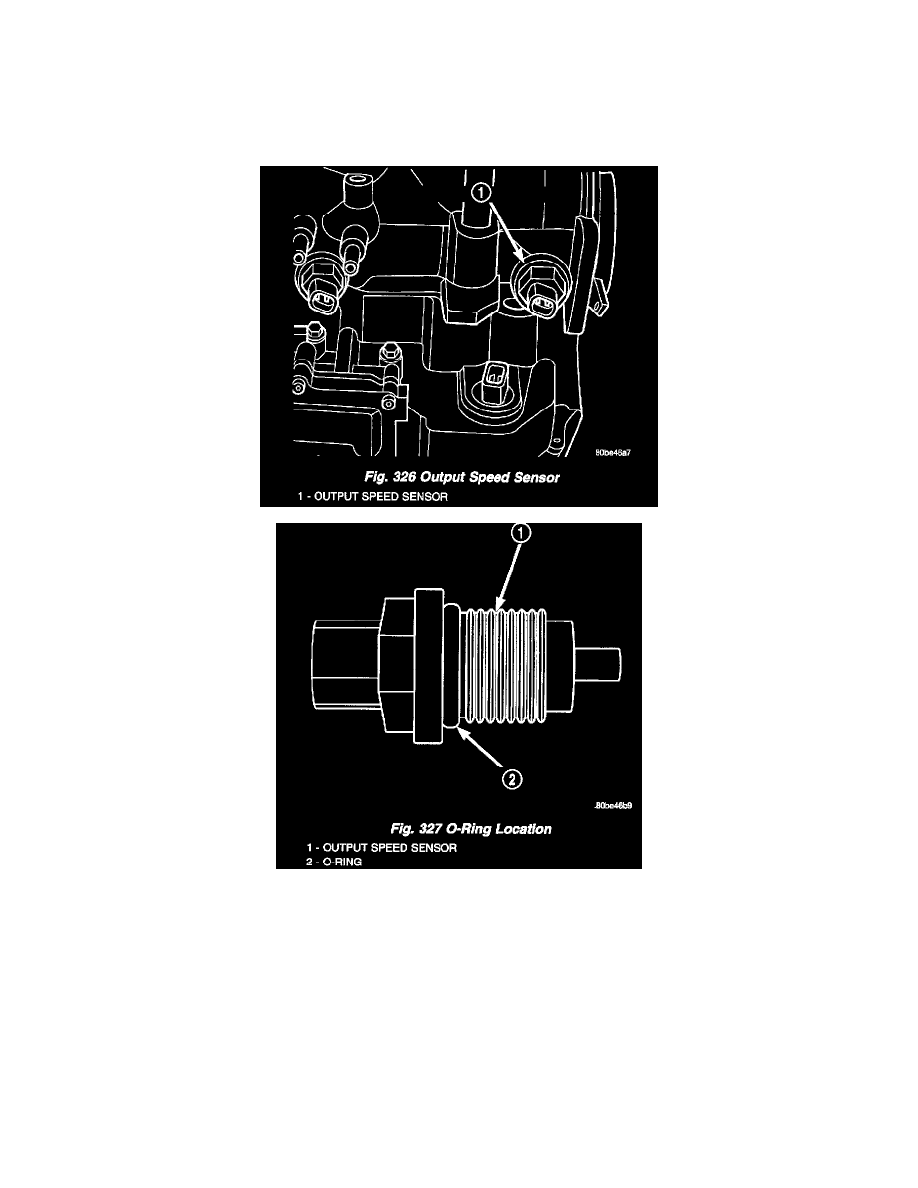 1

80be45a7

Fig. 326 Output Speed Sensor

1 - OUTPUT SPEED SENSOR

1

2

80be46b9

Fig. 327 O-Ring Location

1 - OUTPUT SPEED SENSOR
2 - O-RING